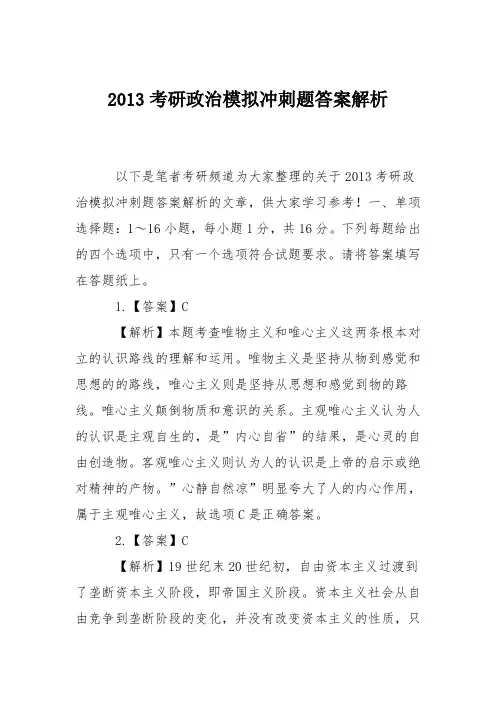 2013 考研政治模拟冲刺题答案解析

以下是笔者考研频道为大家整理的关于 2013 考研政治模拟冲刺题答案解析的文章，供大家学习参考！一、单项选择题：1～16 小题，每小题 1 分，共 16 分。下列每题给出的四个选项中，只有一个选项符合试题要求。请将答案填写在答题纸上。

1.【答案】C

【解析】本题考查唯物主义和唯心主义这两条根本对立的认识路线的理解和运用。唯物主义是坚持从物到感觉和思想的的路线，唯心主义则是坚持从思想和感觉到物的路线。唯心主义颠倒物质和意识的关系。主观唯心主义认为人的认识是主观自生的，是”内心自省”的结果，是心灵的自由创造物。客观唯心主义则认为人的认识是上帝的启示或绝对精神的产物。”心静自然凉”明显夸大了人的内心作用，属于主观唯心主义，故选项 C 是正确答案。

2.【答案】C

【解析】19 世纪末 20 世纪初，自由资本主义过渡到了垄断资本主义阶段，即帝国主义阶段。资本主义社会从自由竞争到垄断阶段的变化，并没有改变资本主义的性质，只